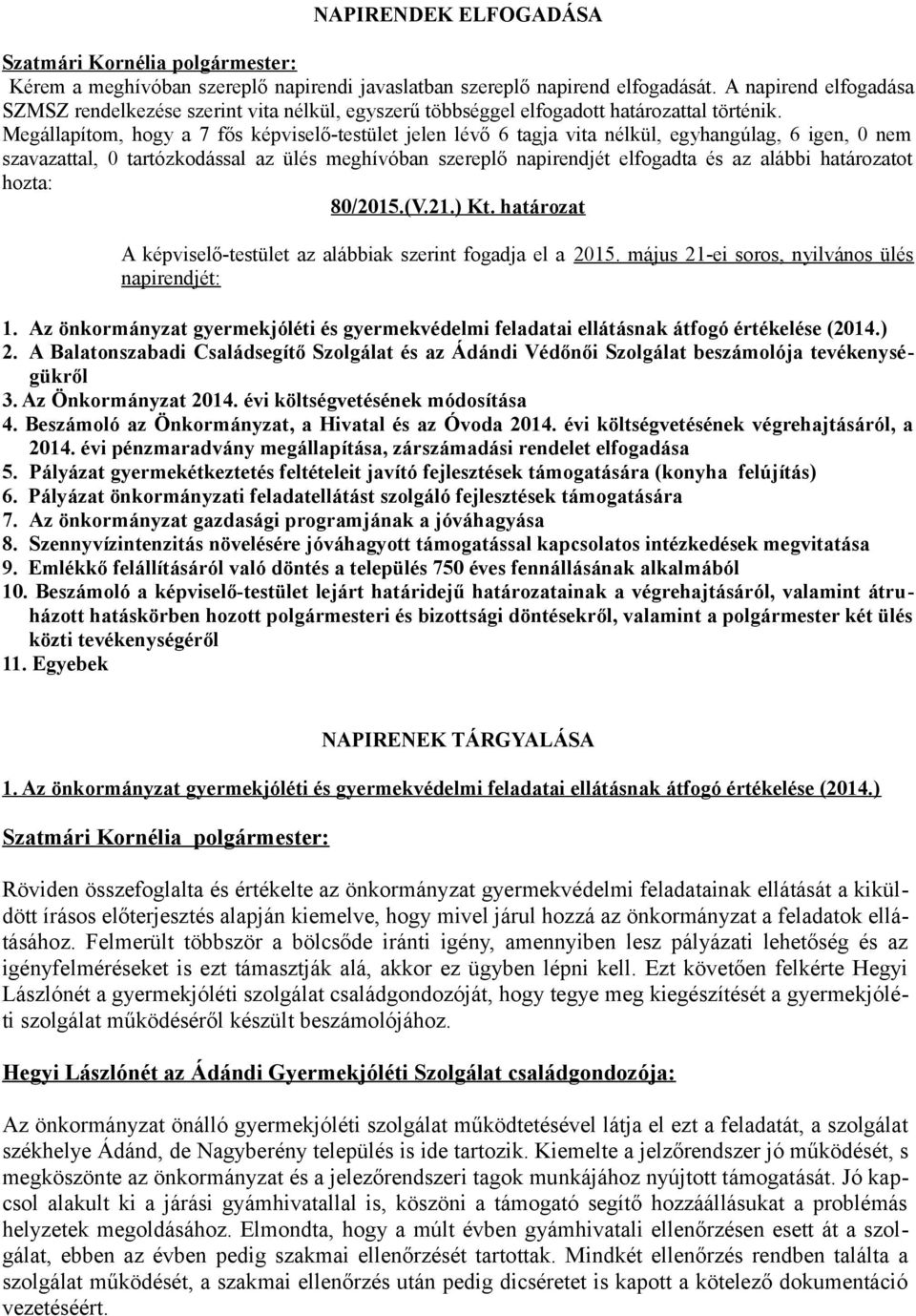 NAPIRENDEK ELFOGADÁSA

Szatmári Kornélia polgármester:
Kérem a meghívóban szereplő napirendi javaslatban szereplő napirend elfogadását. A napirend elfogadása SZMSZ rendelkezése szerint vita nélkül, egyszerű többséggel elfogadott határozattal történik.
Megállapítom, hogy a 7 fős képviselő-testület jelen lévő 6 tagja vita nélkül, egyhangúlag, 6 igen, 0 nem szavazattal, 0 tartózkodással az ülés meghívóban szereplő napirendjét elfogadta és az alábbi határozatot hozta:

80/2015.(V.21.) Kt. határozat

A képviselő-testület az alábbiak szerint fogadja el a 2015. május 21-ei soros, nyilvános ülés napirendjét:

1. Az önkormányzat gyermekjóléti és gyermekvédelmi feladatai ellátásnak átfogó értékelése (2014.)
2. A Balatonszabadi Családsegítő Szolgálat és az Ádándi Védőnői Szolgálat beszámolója tevékenységükről
3. Az Önkormányzat 2014. évi költségvetésének módosítása
4. Beszámoló az Önkormányzat, a Hivatal és az Óvoda 2014. évi költségvetésének végrehajtásáról, a 2014. évi pénzmaradvány megállapítása, zárszámadási rendelet elfogadása
5. Pályázat gyermekétkeztetés feltételeit javító fejlesztések támogatására (konyha felújítás)
6. Pályázat önkormányzati feladatellátást szolgáló fejlesztések támogatására
7. Az önkormányzat gazdasági programjának a jóváhagyása
8. Szennyvízintenzitás növelésére jóváhagyott támogatással kapcsolatos intézkedések megvitatása
9. Emlékkő felállításáról való döntés a település 750 éves fennállásának alkalmából
10. Beszámoló a képviselő-testület lejárt határidejű határozatainak a végrehajtásáról, valamint átruházott hatáskörben hozott polgármesteri és bizottsági döntésekről, valamint a polgármester két ülés közti tevékenységéről
11. Egyebek

NAPIRENEK TÁRGYALÁSA

1. Az önkormányzat gyermekjóléti és gyermekvédelmi feladatai ellátásnak átfogó értékelése (2014.)

Szatmári Kornélia polgármester:

Röviden összefoglalta és értékelte az önkormányzat gyermekvédelmi feladatainak ellátását a kiküldött írásos előterjesztés alapján kiemelve, hogy mivel járul hozzá az önkormányzat a feladatok ellátásához. Felmerült többször a bölcsőde iránti igény, amennyiben lesz pályázati lehetőség és az igényfelméréseket is ezt támasztják alá, akkor ez ügyben lépni kell. Ezt követően felkérte Hegyi Lászlónét a gyermekjóléti szolgálat családgondozóját, hogy tegye meg kiegészítését a gyermekjóléti szolgálat működéséről készült beszámolójához.

Hegyi Lászlónét az Ádándi Gyermekjóléti Szolgálat családgondozója:

Az önkormányzat önálló gyermekjóléti szolgálat működtetésével látja el ezt a feladatát, a szolgálat székhelye Ádánd, de Nagyberény település is ide tartozik. Kiemelte a jelzőrendszer jó működését, s megköszönte az önkormányzat és a jelezőrendszeri tagok munkájához nyújtott támogatását. Jó kapcsol alakult ki a járási gyámhivatallal is, köszöni a támogató segítő hozzáállásukat a problémás helyzetek megoldásához. Elmondta, hogy a múlt évben gyámhivatali ellenőrzésen esett át a szolgálat, ebben az évben pedig szakmai ellenőrzését tartottak. Mindkét ellenőrzés rendben találta a szolgálat működését, a szakmai ellenőrzés után pedig dicséretet is kapott a kötelező dokumentáció vezetéséért.